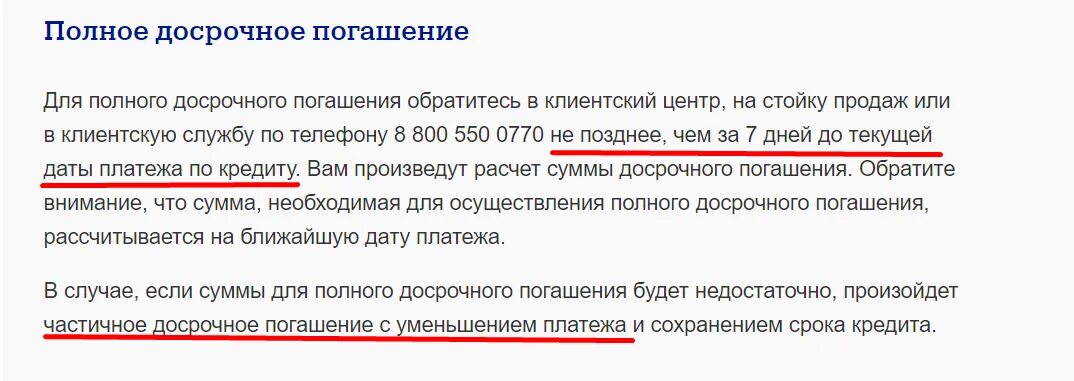 Полное досрочное погашение

Для полного досрочного погашения обратитесь в клиентский центр, на стойку продаж или в клиентскую службу по телефону 8 800 550 0770 не позднее, чем за 7 дней до текущей даты платежа по кредиту. Вам произведут расчет суммы досрочного погашения. Обратите внимание, что сумма, необходимая для осуществления полного досрочного погашения, рассчитывается на ближайшую дату платежа.

В случае, если суммы для полного досрочного погашения будет недостаточно, произойдет частичное досрочное погашение с уменьшением платежа и сохранением срока кредита.